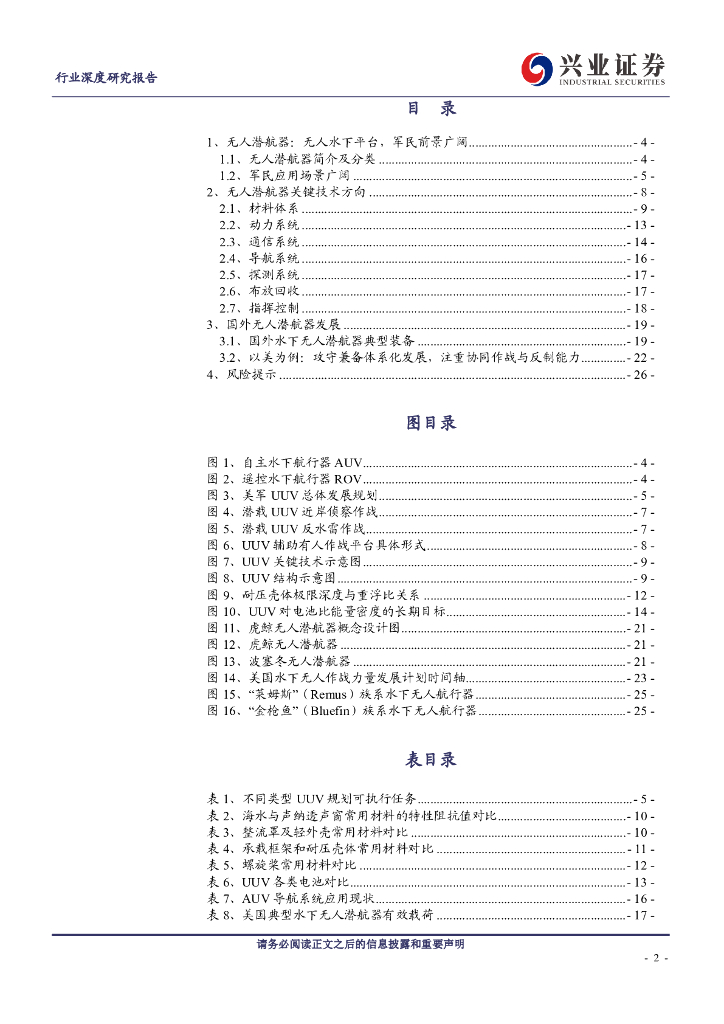 行业深度研究报告

兴业证券
INDUSTRIAL SECURITIES

目 录

1、无人潜航器：无人水下平台，军民前景广阔 - 4 -
1.1、无人潜航器简介及分类 - 4 -
1.2、军民应用场景广阔 - 5 -
2、无人潜航器关键技术方向 - 8 -
2.1、材料体系 - 9 -
2.2、动力系统 - 13 -
2.3、通信系统 - 14 -
2.4、导航系统 - 16 -
2.5、探测系统 - 17 -
2.6、布放回收 - 17 -
2.7、指挥控制 - 18 -
3、国外无人潜航器发展 - 19 -
3.1、国外水下无人潜航器典型装备 - 19 -
3.2、以美为例：攻守兼备体系化发展，注重协同作战与反制能力 - 22 -
4、风险提示 - 26 -

图目录

图 1、自主水下航行器 AUV - 4 -
图 2、遥控水下航行器 ROV - 4 -
图 3、美军 UUV 总体发展规划 - 5 -
图 4、潜载 UUV 近岸侦察作战 - 7 -
图 5、潜载 UUV 反水雷作战 - 7 -
图 6、UUV 辅助有人作战平台具体形式 - 8 -
图 7、UUV 关键技术示意图 - 9 -
图 8、UUV 结构示意图 - 9 -
图 9、耐压壳体极限深度与重浮比关系 - 12 -
图 10、UUV 对电池比能量密度的长期目标 - 14 -
图 11、虎鲸无人潜航器概念设计图 - 21 -
图 12、虎鲸无人潜航器 - 21 -
图 13、波塞冬无人潜航器 - 21 -
图 14、美国水下无人作战力量发展计划时间轴 - 23 -
图 15、“莱姆斯”（Remus）族系水下无人航行器 - 25 -
图 16、“金枪鱼”（Bluefin）族系水下无人航行器 - 25 -

表目录

表 1、不同类型 UUV 规划可执行任务 - 5 -
表 2、海水与声纳透声窗常用材料的特性阻抗值对比 - 10 -
表 3、整流罩及轻外壳常用材料对比 - 10 -
表 4、承载框架和耐压壳体常用材料对比 - 11 -
表 5、螺旋桨常用材料对比 - 12 -
表 6、UUV 各类电池对比 - 13 -
表 7、AUV 导航系统应用现状 - 16 -
表 8、美国典型水下无人潜航器有效载荷 - 17 -

请务必阅读正文之后的信息披露和重要声明

- 2 -